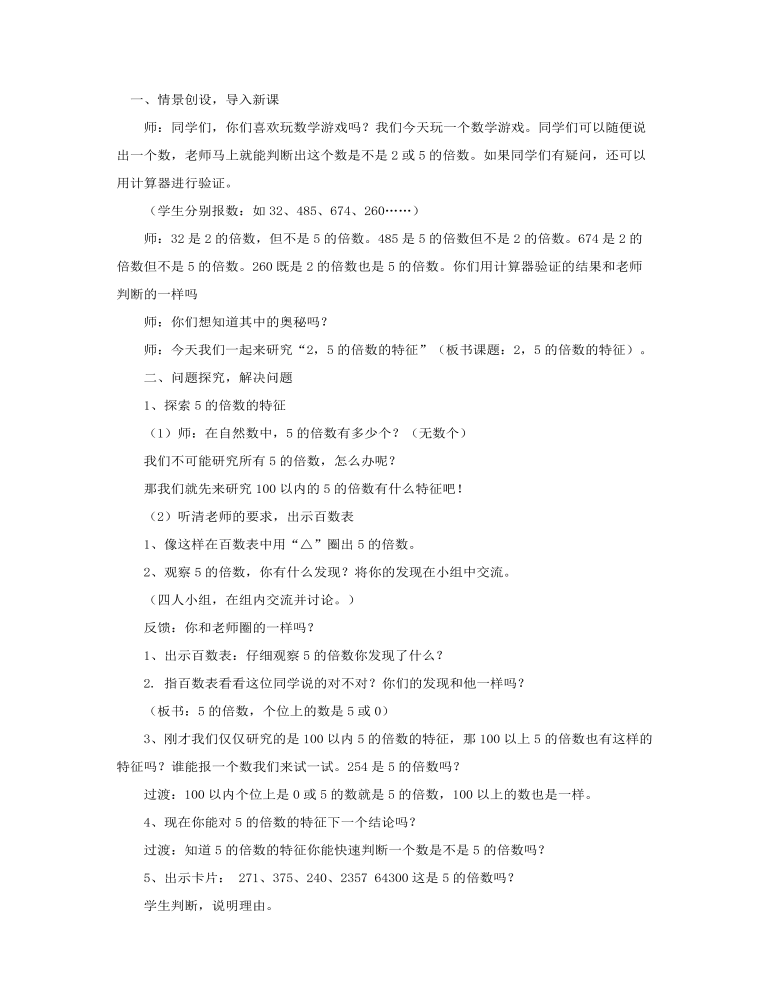 一、情景创设，导入新课

师：同学们，你们喜欢玩数学游戏吗？我们今天玩一个数学游戏。同学们可以随便说出一个数，老师马上就能判断出这个数是不是 2 或 5 的倍数。如果同学们有疑问，还可以用计算器进行验证。

（学生分别报数：如 32、485、674、260……）

师：32 是 2 的倍数，但不是 5 的倍数。485 是 5 的倍数但不是 2 的倍数。674 是 2 的倍数但不是 5 的倍数。260 既是 2 的倍数也是 5 的倍数。你们用计算器验证的结果和老师判断的一样吗

师：你们想知道其中的奥秘吗？

师：今天我们一起来研究“2，5 的倍数的特征”（板书课题：2，5 的倍数的特征）。

二、问题探究，解决问题

1、探索 5 的倍数的特征

（1）师：在自然数中，5 的倍数有多少个？（无数个）

我们不可能研究所有 5 的倍数，怎么办呢？

那我们就先来研究 100 以内的 5 的倍数有什么特征吧！

（2）听清老师的要求，出示百数表

1、像这样在百数表中用“△”圈出 5 的倍数。

2、观察 5 的倍数，你有什么发现？将你的发现在小组中交流。

（四人小组，在组内交流并讨论。）

反馈：你和老师圈的一样吗？

1、出示百数表：仔细观察 5 的倍数你发现了什么？

2. 指百数表看看这位同学说的对不对？你们的发现和他一样吗？

（板书：5 的倍数，个位上的数是 5 或 0）

3、刚才我们仅仅研究的是 100 以内 5 的倍数的特征，那 100 以上 5 的倍数也有这样的特征吗？谁能报一个数我们来试一试。254 是 5 的倍数吗？

过渡：100 以内个位上是 0 或 5 的数就是 5 的倍数，100 以上的数也是一样。

4、现在你能对 5 的倍数的特征下一个结论吗？

过渡：知道 5 的倍数的特征你能快速判断一个数是不是 5 的倍数吗？

5、出示卡片： 271、375、240、2357 64300 这是 5 的倍数吗？

学生判断，说明理由。